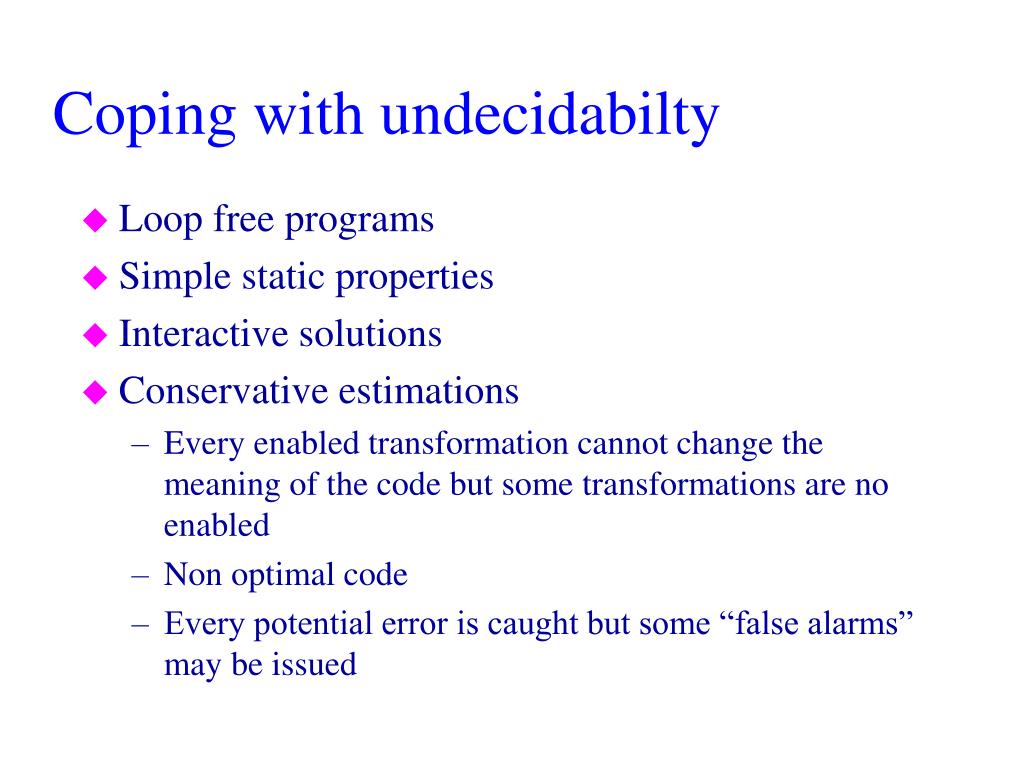 Coping with undecidabilty

◆ Loop free programs
◆ Simple static properties
◆ Interactive solutions
◆ Conservative estimations
– Every enabled transformation cannot change the meaning of the code but some transformations are no enabled
– Non optimal code
– Every potential error is caught but some “false alarms” may be issued